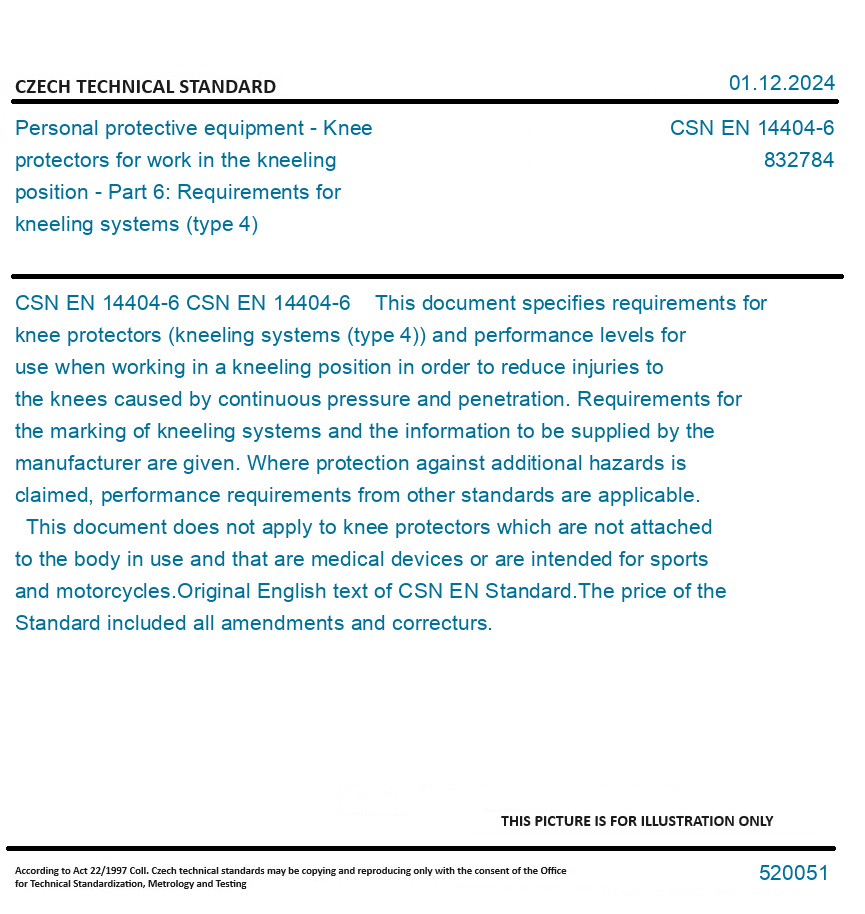 CZECH TECHNICAL STANDARD

01.12.2024

Personal protective equipment - Knee protectors for work in the kneeling position - Part 6: Requirements for kneeling systems (type 4)

CSN EN 14404-6
832784

CSN EN 14404-6 CSN EN 14404-6 This document specifies requirements for knee protectors (kneeling systems (type 4)) and performance levels for use when working in a kneeling position in order to reduce injuries to the knees caused by continuous pressure and penetration. Requirements for the marking of kneeling systems and the information to be supplied by the manufacturer are given. Where protection against additional hazards is claimed, performance requirements from other standards are applicable.
This document does not apply to knee protectors which are not attached to the body in use and that are medical devices or are intended for sports and motorcycles.Original English text of CSN EN Standard.The price of the Standard included all amendments and correcturs.

THIS PICTURE IS FOR ILLUSTRATION ONLY

According to Act 22/1997 Coll. Czech technical standards may be copying and reproducing only with the consent of the Office for Technical Standardization, Metrology and Testing

520051